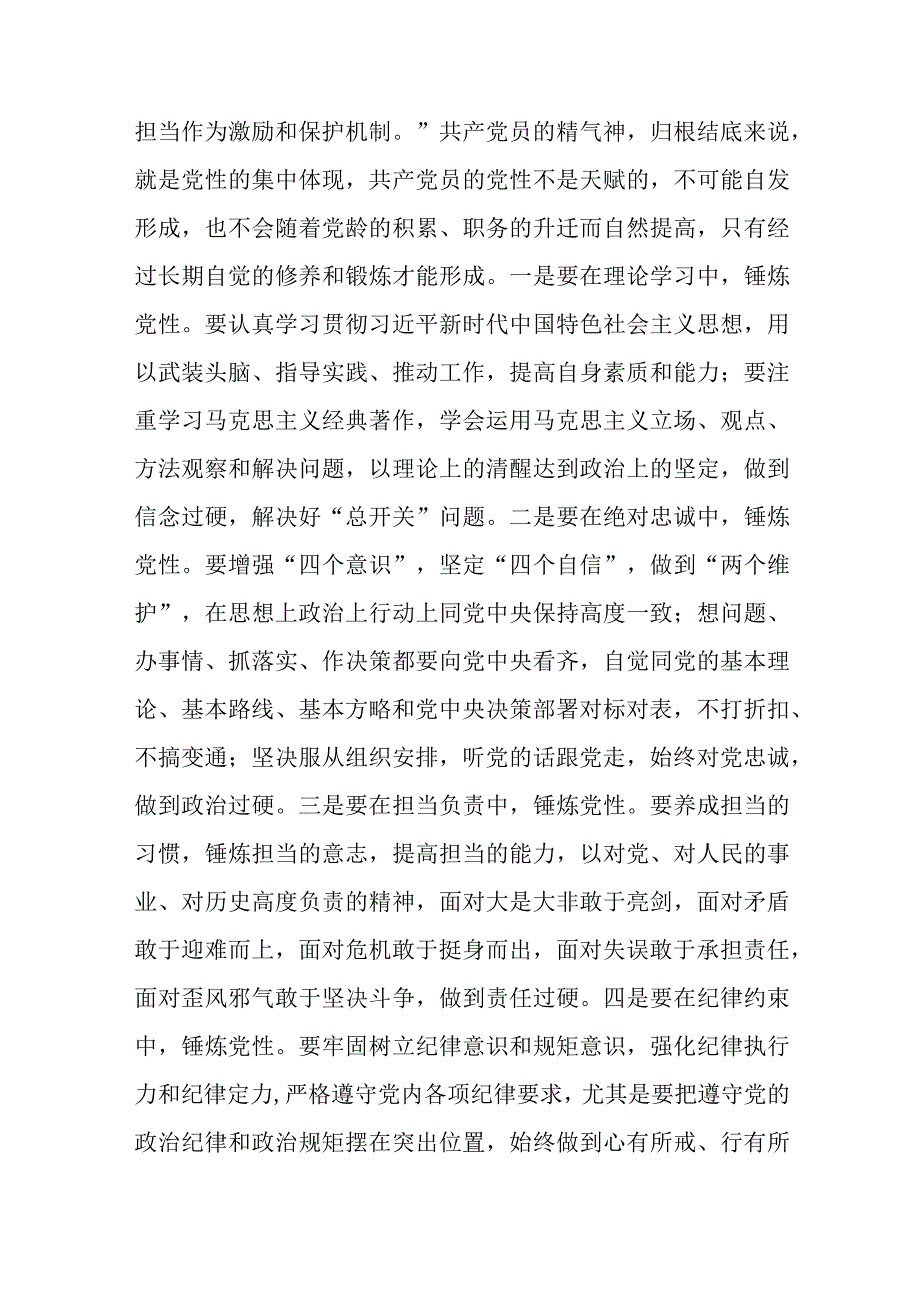 担当作为激励和保护机制。”共产党员的精气神，归根结底来说，就是党性的集中体现，共产党员的党性不是天赋的，不可能自发形成，也不会随着党龄的积累、职务的升迁而自然提高，只有经过长期自觉的修养和锻炼才能形成。一是要在理论学习中，锤炼党性。要认真学习贯彻习近平新时代中国特色社会主义思想，用以武装头脑、指导实践、推动工作，提高自身素质和能力；要注重学习马克思主义经典著作，学会运用马克思主义立场、观点、方法观察和解决问题，以理论上的清醒达到政治上的坚定，做到信念过硬，解决好“总开关”问题。二是要在绝对忠诚中，锤炼党性。要增强“四个意识”，坚定“四个自信”，做到“两个维护”，在思想上政治上行动上同党中央保持高度一致；想问题、办事情、抓落实、作决策都要向党中央看齐，自觉同党的基本理论、基本路线、基本方略和党中央决策部署对标对表，不打折扣、不搞变通；坚决服从组织安排，听党的话跟党走，始终对党忠诚，做到政治过硬。三是要在担当负责中，锤炼党性。要养成担当的习惯，锤炼担当的意志，提高担当的能力，以对党、对人民的事业、对历史高度负责的精神，面对大是大非敢于亮剑，面对矛盾敢于迎难而上，面对危机敢于挺身而出，面对失误敢于承担责任，面对歪风邪气敢于坚决斗争，做到责任过硬。四是要在纪律约束中，锤炼党性。要牢固树立纪律意识和规矩意识，强化纪律执行力和纪律定力,严格遵守党内各项纪律要求，尤其是要把遵守党的政治纪律和政治规矩摆在突出位置，始终做到心有所戒、行有所